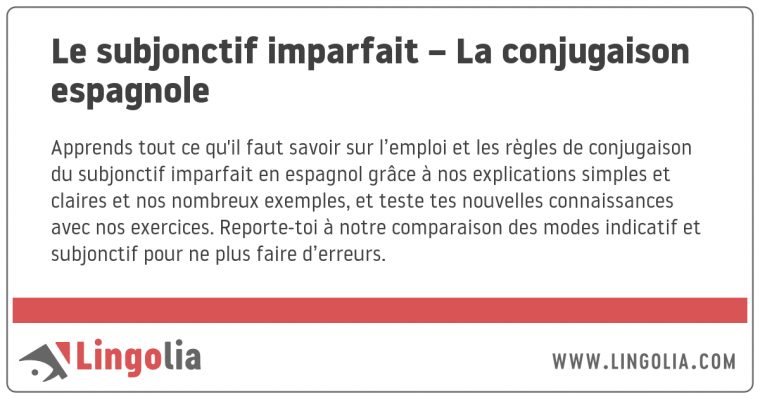 Le subjonctif imparfait – La conjugaison espagnole

Apprends tout ce qu'il faut savoir sur l’emploi et les règles de conjugaison du subjonctif imparfait en espagnol grâce à nos explications simples et claires et nos nombreux exemples, et teste tes nouvelles connaissances avec nos exercices. Reporte-toi à notre comparaison des modes indicatif et subjonctif pour ne plus faire d’erreurs.

Lingolia

WWW.LINGOLIA.COM